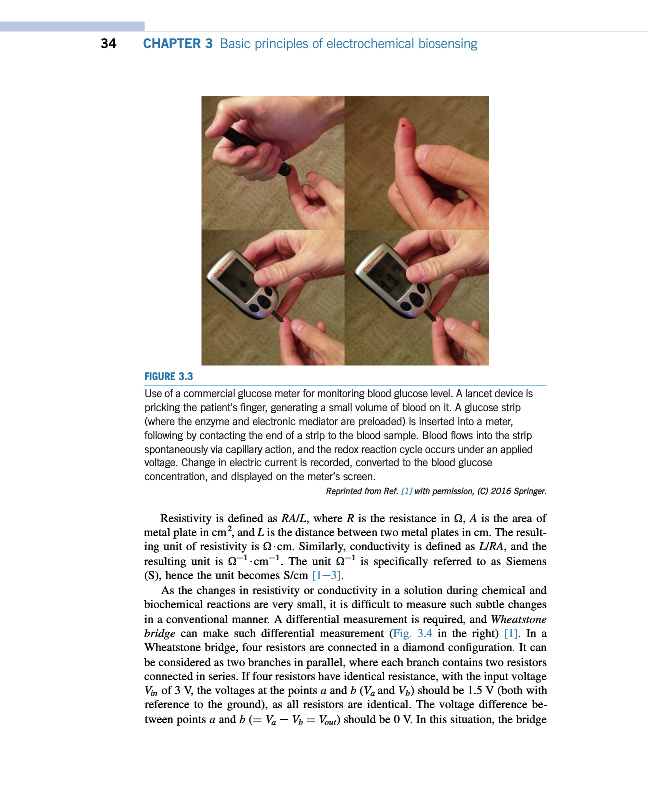 34 CHAPTER 3 Basic principles of electrochemical biosensing

FIGURE 3.3

Use of a commercial glucose meter for monitoring blood glucose level. A lancet device is pricking the patient's finger, generating a small volume of blood on it. A glucose strip (where the enzyme and electronic mediator are preloaded) is inserted into a meter, following by contacting the end of a strip to the blood sample. Blood flows into the strip spontaneously via capillary action, and the redox reaction cycle occurs under an applied voltage. Change in electric current is recorded, converted to the blood glucose concentration, and displayed on the meter's screen.

Reprinted from Ref. [1] with permission, (C) 2016 Springer.

Resistivity is defined as $RA/L$, where $R$ is the resistance in $\Omega$, $A$ is the area of metal plate in $cm^2$, and $L$ is the distance between two metal plates in cm. The resulting unit of resistivity is $\Omega \cdot cm$. Similarly, conductivity is defined as $L/RA$, and the resulting unit is $\Omega^{-1} \cdot cm^{-1}$. The unit $\Omega^{-1}$ is specifically referred to as Siemens (S), hence the unit becomes S/cm [1–3].

As the changes in resistivity or conductivity in a solution during chemical and biochemical reactions are very small, it is difficult to measure such subtle changes in a conventional manner. A differential measurement is required, and Wheatstone bridge can make such differential measurement (Fig. 3.4 in the right) [1]. In a Wheatstone bridge, four resistors are connected in a diamond configuration. It can be considered as two branches in parallel, where each branch contains two resistors connected in series. If four resistors have identical resistance, with the input voltage $V_{in}$ of 3 V, the voltages at the points $a$ and $b$ ($V_a$ and $V_b$) should be 1.5 V (both with reference to the ground), as all resistors are identical. The voltage difference between points $a$ and $b$ ($= V_a - V_b = V_{out}$) should be 0 V. In this situation, the bridge